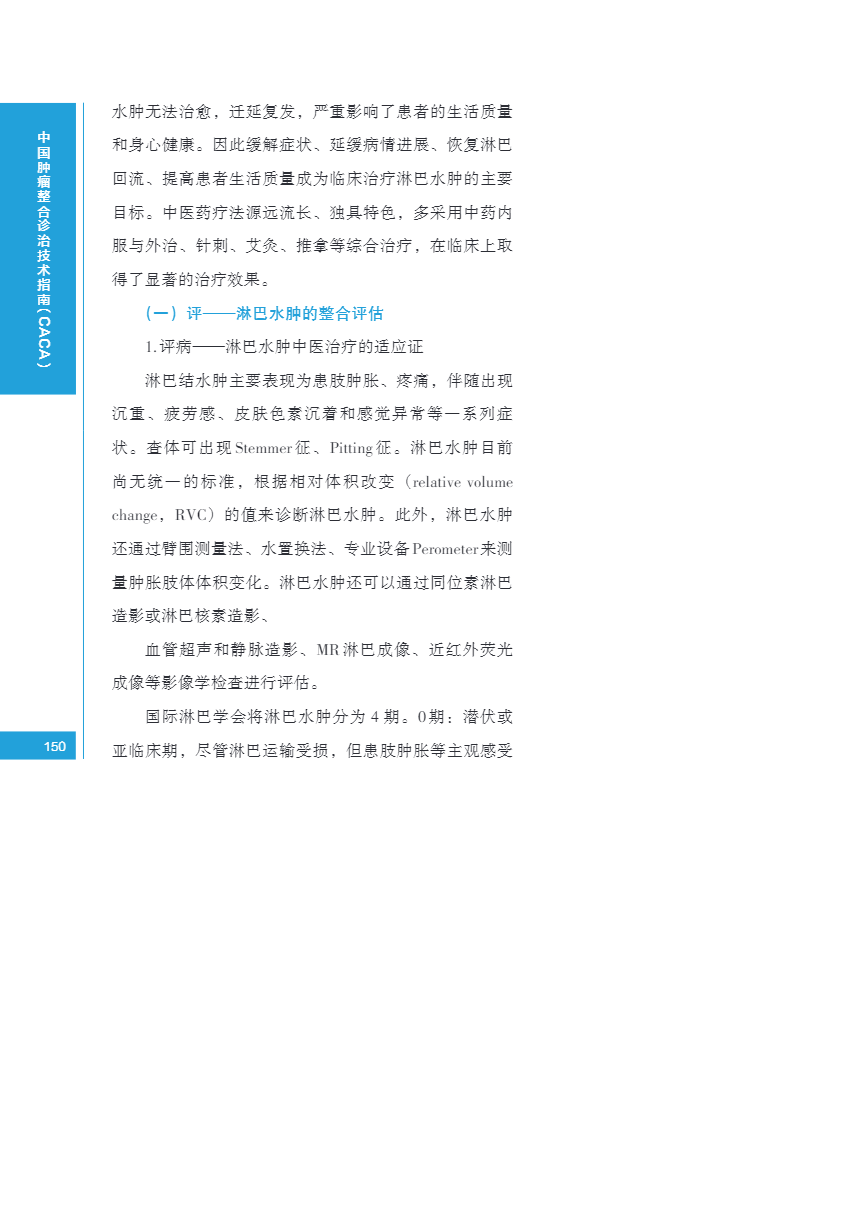 中国肿瘤整合诊治技术指南（CACA）

水肿无法治愈，迁延复发，严重影响了患者的生活质量和身心健康。因此缓解症状、延缓病情进展、恢复淋巴回流、提高患者生活质量成为临床治疗淋巴水肿的主要目标。中医药疗法源远流长、独具特色，多采用中药内服与外治、针刺、艾灸、推拿等综合治疗，在临床上取得了显著的治疗效果。

（一）评——淋巴水肿的整合评估

1.评病——淋巴水肿中医治疗的适应证

淋巴结水肿主要表现为患肢肿胀、疼痛，伴随出现沉重、疲劳感、皮肤色素沉着和感觉异常等一系列症状。查体可出现Stemmer征、Pitting征。淋巴水肿目前尚无统一的标准，根据相对体积改变（relative volume change，RVC）的值来诊断淋巴水肿。此外，淋巴水肿还通过臂围测量法、水置换法、专业设备Perometer来测量肿胀肢体体积变化。淋巴水肿还可以通过同位素淋巴造影或淋巴核素造影、

血管超声和静脉造影、MR淋巴成像、近红外荧光成像等影像学检查进行评估。

国际淋巴学会将淋巴水肿分为4期。0期：潜伏或亚临床期，尽管淋巴运输受损，但患肢肿胀等主观感受

150